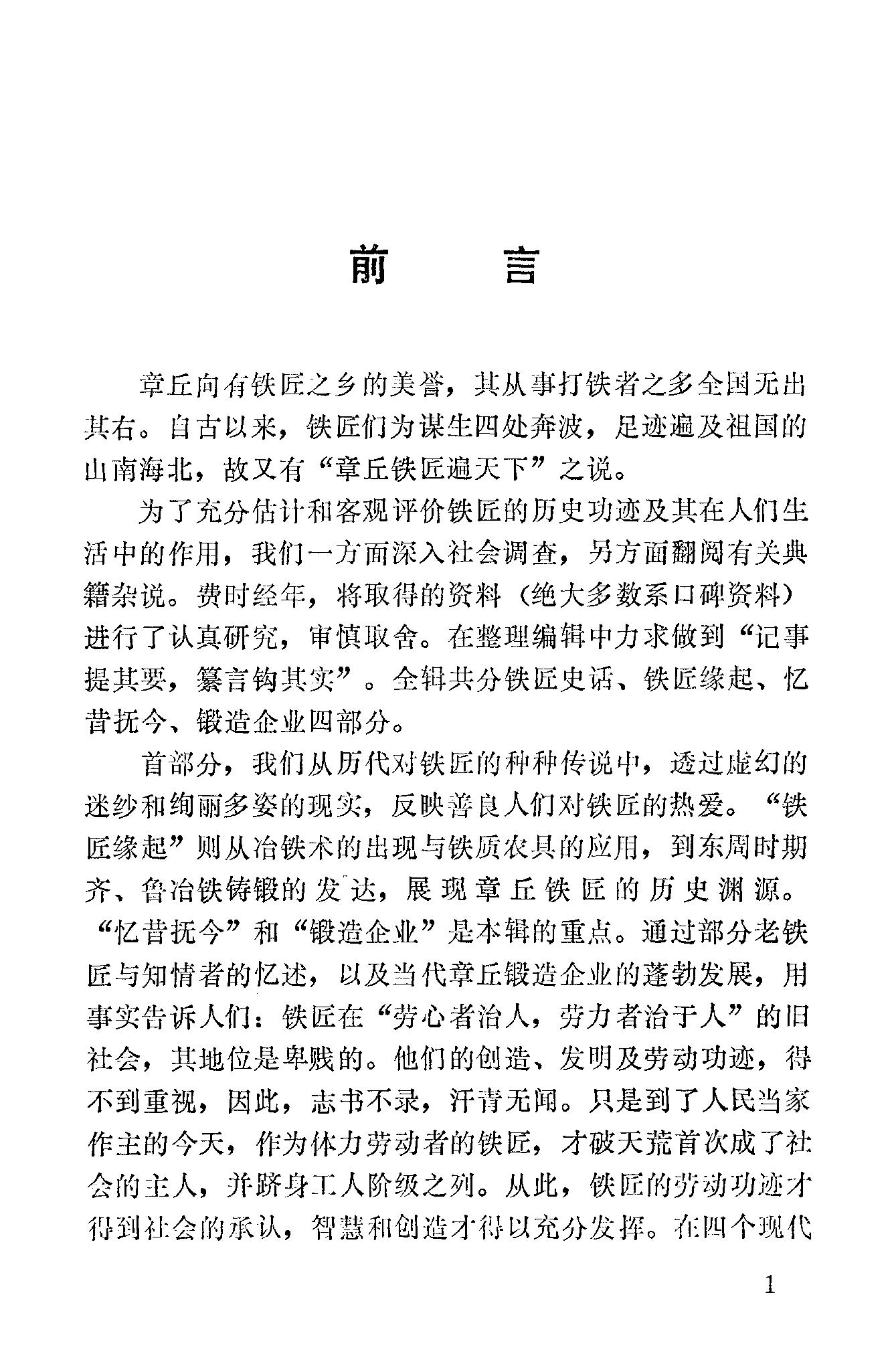 前　　言

章丘向有铁匠之乡的美誉，其从事打铁者之多全国无出其右。自古以来，铁匠们为谋生四处奔波，足迹遍及祖国的山南海北，故又有“章丘铁匠遍天下”之说。

为了充分估计和客观评价铁匠的历史功迹及其在人们生活中的作用，我们一方面深入社会调查，另方面翻阅有关典籍杂说。费时经年，将取得的资料（绝大多数系口碑资料）进行了认真研究，审慎取舍。在整理编辑中力求做到“记事提其要，纂言钩其实”。全辑共分铁匠史话、铁匠缘起、忆昔抚今、锻造企业四部分。

首部分，我们从历代对铁匠的种种传说中，透过虚幻的迷纱和绚丽多姿的现实，反映善良人们对铁匠的热爱。“铁匠缘起”则从冶铁术的出现与铁质农具的应用，到东周时期齐、鲁冶铁铸锻的发达，展现章丘铁匠的历史渊源。“忆昔抚今”和“锻造企业”是本辑的重点。通过部分老铁匠与知情者的忆述，以及当代章丘锻造企业的蓬勃发展，用事实告诉人们：铁匠在“劳心者治人，劳力者治于人”的旧社会，其地位是卑贱的。他们的创造、发明及劳动功迹，得不到重视，因此，志书不录，汗青无闻。只是到了人民当家作主的今天，作为体力劳动者的铁匠，才破天荒首次成了社会的主人，并跻身工人阶级之列。从此，铁匠的劳动功迹才得到社会的承认，智慧和创造才得以充分发挥。在四个现代

1